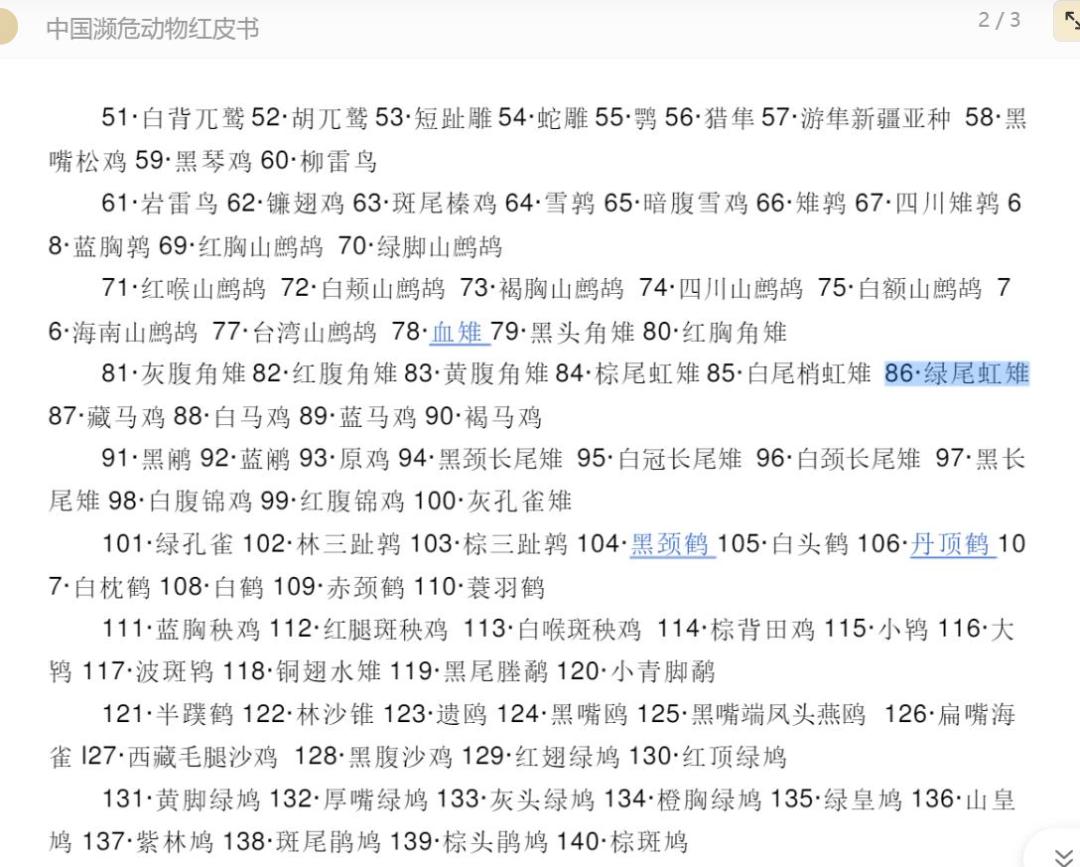 中国濒危动物红皮书

2 / 3

51·白背兀鹫 52·胡兀鹫 53·短趾雕 54·蛇雕 55·鹗 56·猎隼 57·游隼新疆亚种 58·黑嘴松鸡 59·黑琴鸡 60·柳雷鸟

61·岩雷鸟 62·镰翅鸡 63·斑尾榛鸡 64·雪鹑 65·暗腹雪鸡 66·雉鹑 67·四川雉鹑 68·蓝胸鹑 69·红胸山鹧鸪 70·绿脚山鹧鸪

71·红喉山鹧鸪 72·白颊山鹧鸪 73·褐胸山鹧鸪 74·四川山鹧鸪 75·白额山鹧鸪 76·海南山鹧鸪 77·台湾山鹧鸪 78·血雉 79·黑头角雉 80·红胸角雉

81·灰腹角雉 82·红腹角雉 83·黄腹角雉 84·棕尾虹雉 85·白尾梢虹雉 86·绿尾虹雉 87·藏马鸡 88·白马鸡 89·蓝马鸡 90·褐马鸡

91·黑鹇 92·蓝鹇 93·原鸡 94·黑颈长尾雉 95·白冠长尾雉 96·白颈长尾雉 97·黑长尾雉 98·白腹锦鸡 99·红腹锦鸡 100·灰孔雀雉

101·绿孔雀 102·林三趾鹑 103·棕三趾鹑 104·黑颈鹤 105·白头鹤 106·丹顶鹤 107·白枕鹤 108·白鹤 109·赤颈鹤 110·蓑羽鹤

111·蓝胸秧鸡 112·红腿斑秧鸡 113·白喉斑秧鸡 114·棕背田鸡 115·小鸨 116·大鸨 117·波斑鸨 118·铜翅水雉 119·黑尾塍鹬 120·小青脚鹬

121·半蹼鹬 122·林沙锥 123·遗鸥 124·黑嘴鸥 125·黑嘴端凤头燕鸥 126·扁嘴海雀 l27·西藏毛腿沙鸡 128·黑腹沙鸡 129·红翅绿鸠 130·红顶绿鸠

131·黄脚绿鸠 132·厚嘴绿鸠 133·灰头绿鸠 134·橙胸绿鸠 135·绿皇鸠 136·山皇鸠 137·紫林鸠 138·斑尾鹃鸠 139·棕头鹃鸠 140·棕斑鸠